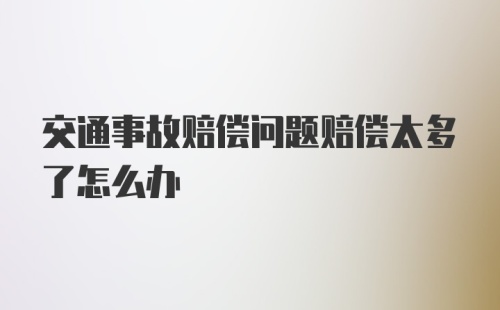 交通事故赔偿问题赔偿太多了怎么办